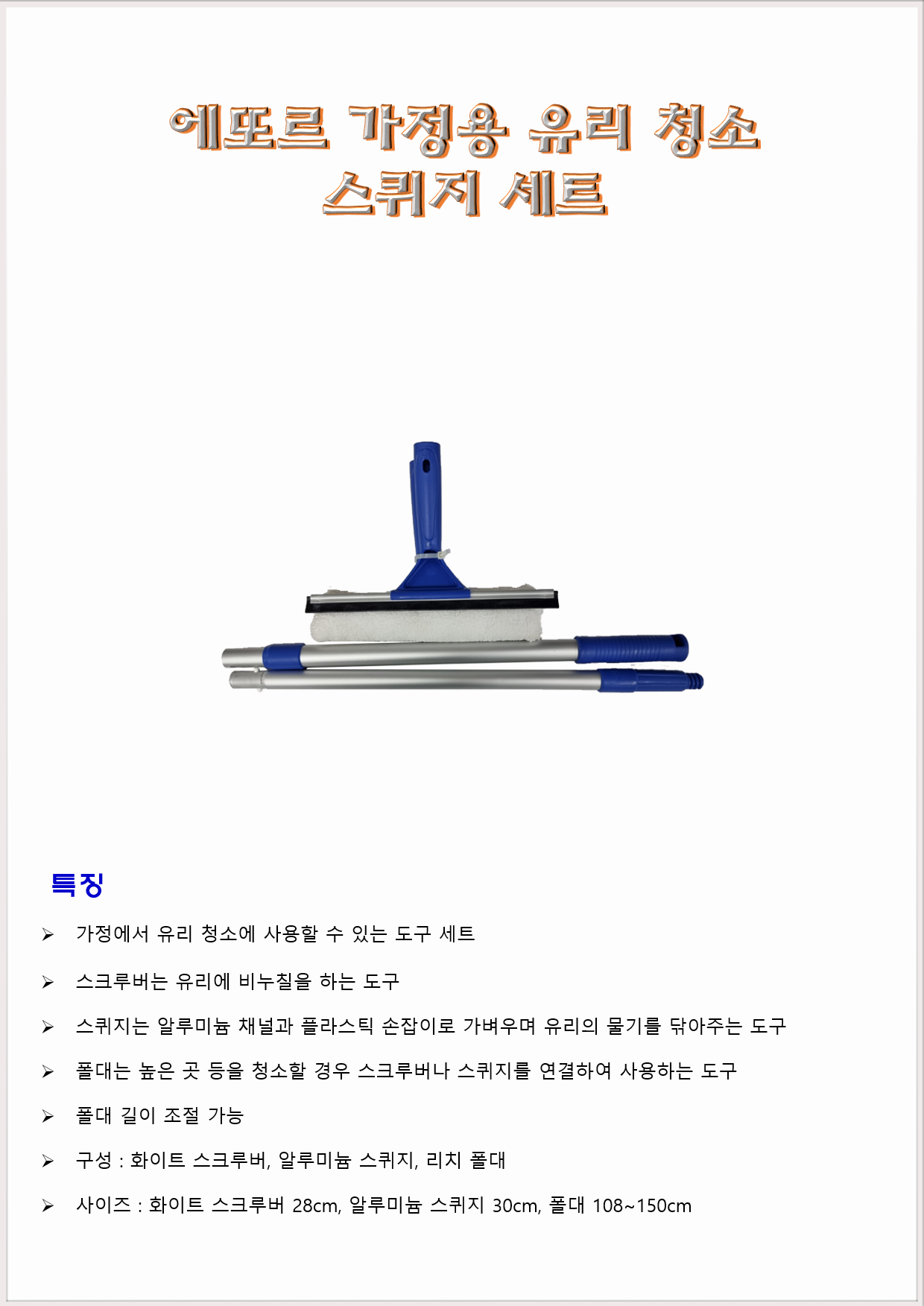 에또르 가정용 유리 청소
스퀴지 세트

특징

➢ 가정에서 유리 청소에 사용할 수 있는 도구 세트

➢ 스크루버는 유리에 비누칠을 하는 도구

➢ 스퀴지는 알루미늄 채널과 플라스틱 손잡이로 가벼우며 유리의 물기를 닦아주는 도구

➢ 폴대는 높은 곳 등을 청소할 경우 스크루버나 스퀴지를 연결하여 사용하는 도구

➢ 폴대 길이 조절 가능

➢ 구성 : 화이트 스크루버, 알루미늄 스퀴지, 리치 폴대

➢ 사이즈 : 화이트 스크루버 28cm, 알루미늄 스퀴지 30cm, 폴대 108~150cm